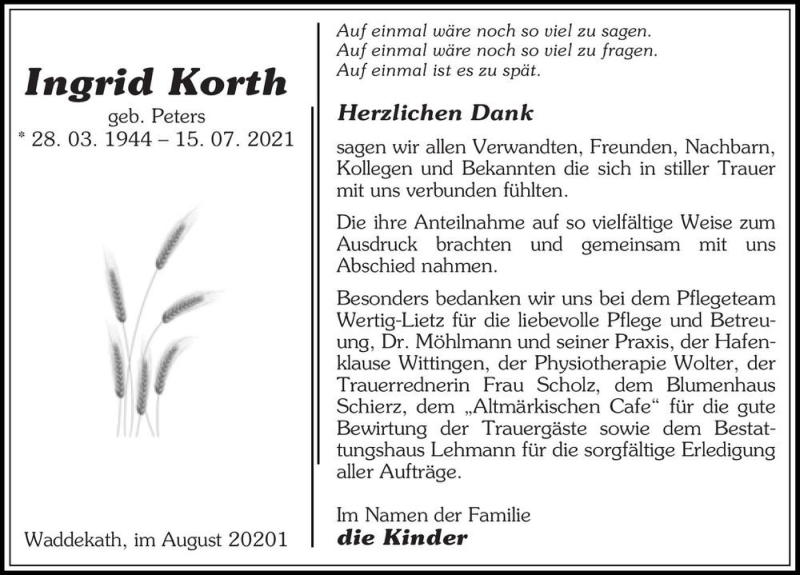 Ingrid Korth
geb. Peters
* 28. 03. 1944 – 15. 07. 2021

Waddekath, im August 20201

Auf einmal wäre noch so viel zu sagen.
Auf einmal wäre noch so viel zu fragen.
Auf einmal ist es zu spät.

Herzlichen Dank

sagen wir allen Verwandten, Freunden, Nachbarn, Kollegen und Bekannten die sich in stiller Trauer mit uns verbunden fühlten.

Die ihre Anteilnahme auf so vielfältige Weise zum Ausdruck brachten und gemeinsam mit uns Abschied nahmen.

Besonders bedanken wir uns bei dem Pflegeteam Wertig-Lietz für die liebevolle Pflege und Betreuung, Dr. Möhlmann und seiner Praxis, der Hafenklause Wittingen, der Physiotherapie Wolter, der Trauerrednerin Frau Scholz, dem Blumenhaus Schierz, dem „Altmärkischen Cafe“ für die gute Bewirtung der Trauergäste sowie dem Bestattungshaus Lehmann für die sorgfältige Erledigung aller Aufträge.

Im Namen der Familie
die Kinder